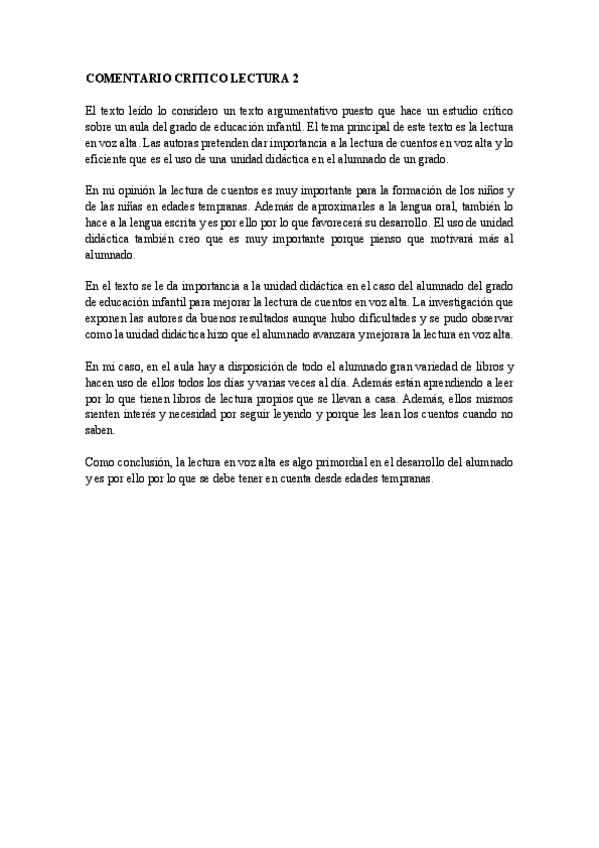 COMENTARIO CRITICO LECTURA 2

El texto leído lo considero un texto argumentativo puesto que hace un estudio crítico sobre un aula del grado de educación infantil. El tema principal de este texto es la lectura en voz alta. Las autoras pretenden dar importancia a la lectura de cuentos en voz alta y lo eficiente que es el uso de una unidad didáctica en el alumnado de un grado.

En mi opinión la lectura de cuentos es muy importante para la formación de los niños y de las niñas en edades tempranas. Además de aproximarles a la lengua oral, también lo hace a la lengua escrita y es por ello por lo que favorecerá su desarrollo. El uso de unidad didáctica también creo que es muy importante porque pienso que motivará más al alumnado.

En el texto se le da importancia a la unidad didáctica en el caso del alumnado del grado de educación infantil para mejorar la lectura de cuentos en voz alta. La investigación que exponen las autores da buenos resultados aunque hubo dificultades y se pudo observar como la unidad didáctica hizo que el alumnado avanzara y mejorara la lectura en voz alta.

En mi caso, en el aula hay a disposición de todo el alumnado gran variedad de libros y hacen uso de ellos todos los días y varias veces al día. Además están aprendiendo a leer por lo que tienen libros de lectura propios que se llevan a casa. Además, ellos mismos sienten interés y necesidad por seguir leyendo y porque les lean los cuentos cuando no saben.

Como conclusión, la lectura en voz alta es algo primordial en el desarrollo del alumnado y es por ello por lo que se debe tener en cuenta desde edades tempranas.